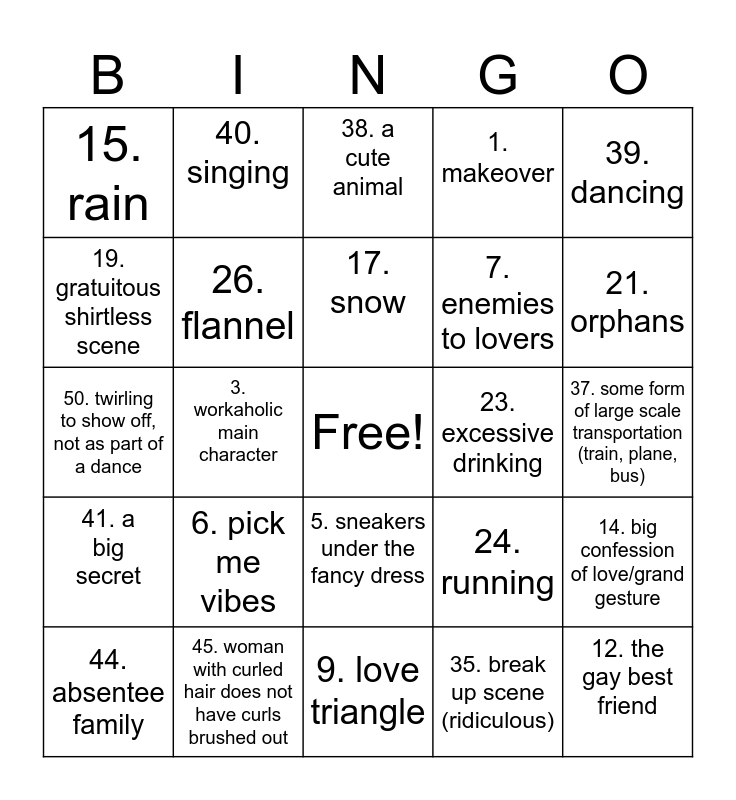 | B | I | N | G | O |
|---|---|---|---|---|
| 15. rain | 40. singing | 38. a cute animal | 1. makeover | 39. dancing |
| 19. gratuitous shirtless scene | 26. flannel | 17. snow | 7. enemies to lovers | 21. orphans |
| 50. twirling to show off, not as part of a dance | 3. workaholic main character | Free! | 23. excessive drinking | 37. some form of large scale transportation (train, plane, bus) |
| 41. a big secret | 6. pick me vibes | 5. sneakers under the fancy dress | 24. running | 14. big confession of love/grand gesture |
| 44. absentee family | 45. woman with curled hair does not have curls brushed out | 9. love triangle | 35. break up scene (ridiculous) | 12. the gay best friend |